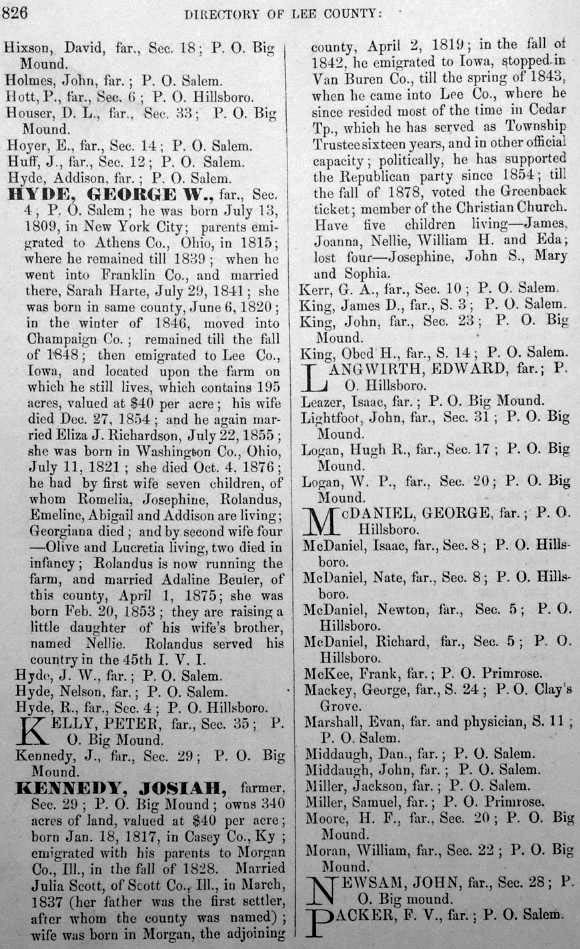 826 DIRECTORY OF LEE COUNTY:

Hixson, David, far., Sec. 18; P. O. Big Mound.
Holmes, John, far.; P. O. Salem.
Hott, P., far., Sec. 6; P. O. Hillsboro.
Houser, D. L., far., Sec. 33; P. O. Big Mound.
Hoyer, E., far., Sec. 14; P. O. Salem.
Huff, J., far., Sec. 12; P. O. Salem.
Hyde, Addison, far.; P. O. Salem.
HYDE, GEORGE W., far., Sec. 4; P. O. Salem; he was born July 13, 1809, in New York City; parents emigrated to Athens Co., Ohio, in 1815; where he remained till 1839; when he went into Franklin Co., and married there, Sarah Harte, July 29, 1841; she was born in same county, June 6, 1820; in the winter of 1846, moved into Champaign Co.; remained till the fall of 1848; then emigrated to Lee Co., Iowa, and located upon the farm on which he still lives, which contains 195 acres, valued at $40 per acre; his wife died Dec. 27, 1854; and he again married Eliza J. Richardson, July 22, 1855; she was born in Washington Co., Ohio, July 11, 1821; she died Oct. 4, 1876; he had by first wife seven children, of whom Romelia, Josephine, Rolandus, Emeline, Abigail and Addison are living; Georgiana died; and by second wife four —Olive and Lucretia living, two died in infancy; Rolandus is now running the farm, and married Adaline Beuler, of this county, April 1, 1875; she was born Feb. 20, 1853; they are raising a little daughter of his wife's brother, named Nellie. Rolandus served his country in the 45th I. V. I.
Hyde, J. W., far.; P. O. Salem.
Hyde, Nelson, far.; P. O. Salem.
Hyde, R., far., Sec. 4; P. O. Hillsboro.
KELLY, PETER, far., Sec. 35; P. O. Big Mound.
Kennedy, J., far., Sec. 29; P. O. Big Mound.
KENNEDY, JOSIAH, farmer, Sec. 29; P. O. Big Mound; owns 340 acres of land, valued at $40 per acre; born Jan. 18, 1817, in Casey Co., Ky; emigrated with his parents to Morgan Co., Ill., in the fall of 1828. Married Julia Scott, of Scott Co., Ill., in March, 1837 (her father was the first settler, after whom the county was named); wife was born in Morgan, the adjoining county, April 2, 1819; in the fall of 1842, he emigrated to Iowa, stopped in Van Buren Co., till the spring of 1843, when he came into Lee Co., where he since resided most of the time in Cedar Tp., which he has served as Township Trustee sixteen years, and in other official capacity; politically, he has supported the Republican party since 1854; till the fall of 1878, voted the Greenback ticket; member of the Christian Church. Have five children living—James, Joanna, Nellie, William H. and Eda; lost four—Josephine, John S., Mary and Sophia.
Kerr, G. A., far., Sec. 10; P. O. Salem.
King, James D., far., S. 3; P. O. Salem.
King, John, far., Sec. 23; P. O. Big Mound.
King, Obed H., far., S. 14; P. O. Salem.
LANGWIRTH, EDWARD, far.; P. O. Hillsboro.
Leazer, Isaac, far.; P. O. Big Mound.
Lightfoot, John, far., Sec. 31; P. O. Big Mound.
Logan, Hugh R., far., Sec. 17; P. O. Big Mound.
Logan, W. P., far., Sec. 20; P. O. Big Mound.
McDANIEL, GEORGE, far.; P. O. Hillsboro.
McDaniel, Isaac, far., Sec. 8; P. O. Hillsboro.
McDaniel, Nate, far., Sec. 8; P. O. Hillsboro.
McDaniel, Newton, far., Sec. 5; P. O. Hillsboro.
McDaniel, Richard, far., Sec. 5; P. O. Hillsboro.
McKee, Frank, far.; P. O. Primrose.
Mackey, George, far., S. 24; P. O. Clay's Grove.
Marshall, Evan, far. and physician, S. 11; P. O. Salem.
Middaugh, Dan., far.; P. O. Salem.
Middaugh, John, far.; P. O. Salem.
Miller, Jackson, far.; P. O. Salem.
Miller, Samuel, far.; P. O. Primrose.
Moore, H. F., far., Sec. 20; P. O. Big Mound.
Moran, William, far., Sec. 22; P. O. Big Mound.
NEWSAM, JOHN, far., Sec. 28; P. O. Big mound.
PACKER, F. V., far.; P. O. Salem.